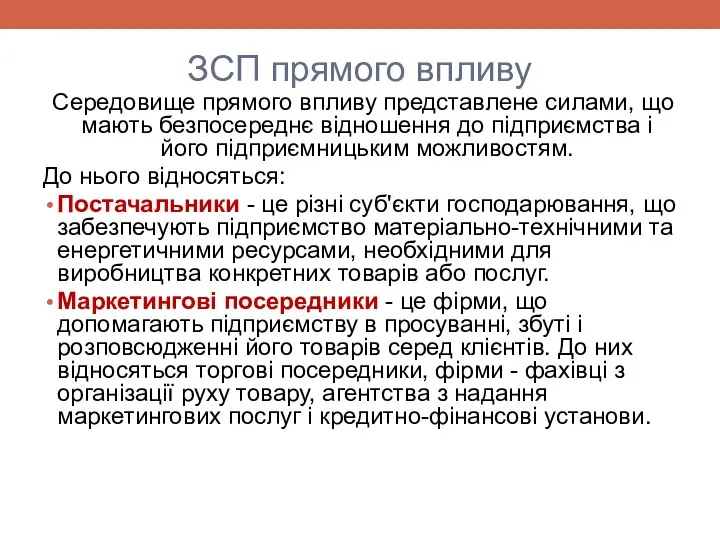 ЗСП прямого впливу

Середовище прямого впливу представлене силами, що мають безпосереднє відношення до підприємства і його підприємницьким можливостям.

До нього відносяться:

• Постачальники - це різні суб'єкти господарювання, що забезпечують підприємство матеріально-технічними та енергетичними ресурсами, необхідними для виробництва конкретних товарів або послуг.

• Маркетингові посередники - це фірми, що допомагають підприємству в просуванні, збуті і розповсюдженні його товарів серед клієнтів. До них відносяться торгові посередники, фірми - фахівці з організації руху товару, агентства з надання маркетингових послуг і кредитно-фінансові установи.